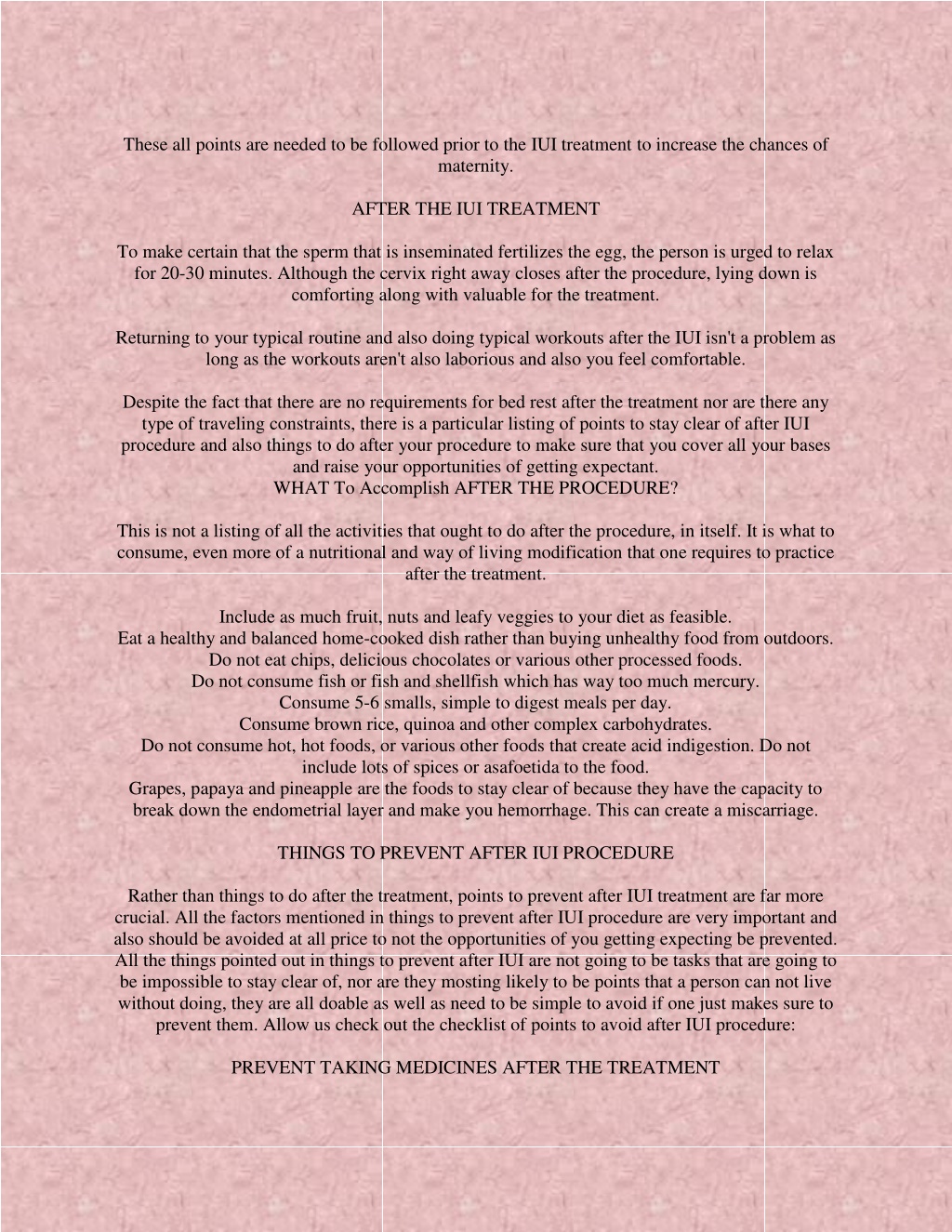 These all points are needed to be followed prior to the IUI treatment to increase the chances of maternity.

AFTER THE IUI TREATMENT

To make certain that the sperm that is inseminated fertilizes the egg, the person is urged to relax for 20-30 minutes. Although the cervix right away closes after the procedure, lying down is comforting along with valuable for the treatment.

Returning to your typical routine and also doing typical workouts after the IUI isn't a problem as long as the workouts aren't also laborious and also you feel comfortable.

Despite the fact that there are no requirements for bed rest after the treatment nor are there any type of traveling constraints, there is a particular listing of points to stay clear of after IUI procedure and also things to do after your procedure to make sure that you cover all your bases and raise your opportunities of getting expectant.
WHAT To Accomplish AFTER THE PROCEDURE?

This is not a listing of all the activities that ought to do after the procedure, in itself. It is what to consume, even more of a nutritional and way of living modification that one requires to practice after the treatment.

Include as much fruit, nuts and leafy veggies to your diet as feasible.
Eat a healthy and balanced home-cooked dish rather than buying unhealthy food from outdoors.
Do not eat chips, delicious chocolates or various other processed foods.
Do not consume fish or fish and shellfish which has way too much mercury.
Consume 5-6 smalls, simple to digest meals per day.
Consume brown rice, quinoa and other complex carbohydrates.
Do not consume hot, hot foods, or various other foods that create acid indigestion. Do not include lots of spices or asafoetida to the food.
Grapes, papaya and pineapple are the foods to stay clear of because they have the capacity to break down the endometrial layer and make you hemorrhage. This can create a miscarriage.

THINGS TO PREVENT AFTER IUI PROCEDURE

Rather than things to do after the treatment, points to prevent after IUI treatment are far more crucial. All the factors mentioned in things to prevent after IUI procedure are very important and also should be avoided at all price to not the opportunities of you getting expecting be prevented. All the things pointed out in things to prevent after IUI are not going to be tasks that are going to be impossible to stay clear of, nor are they mosting likely to be points that a person can not live without doing, they are all doable as well as need to be simple to avoid if one just makes sure to prevent them. Allow us check out the checklist of points to avoid after IUI procedure:

PREVENT TAKING MEDICINES AFTER THE TREATMENT